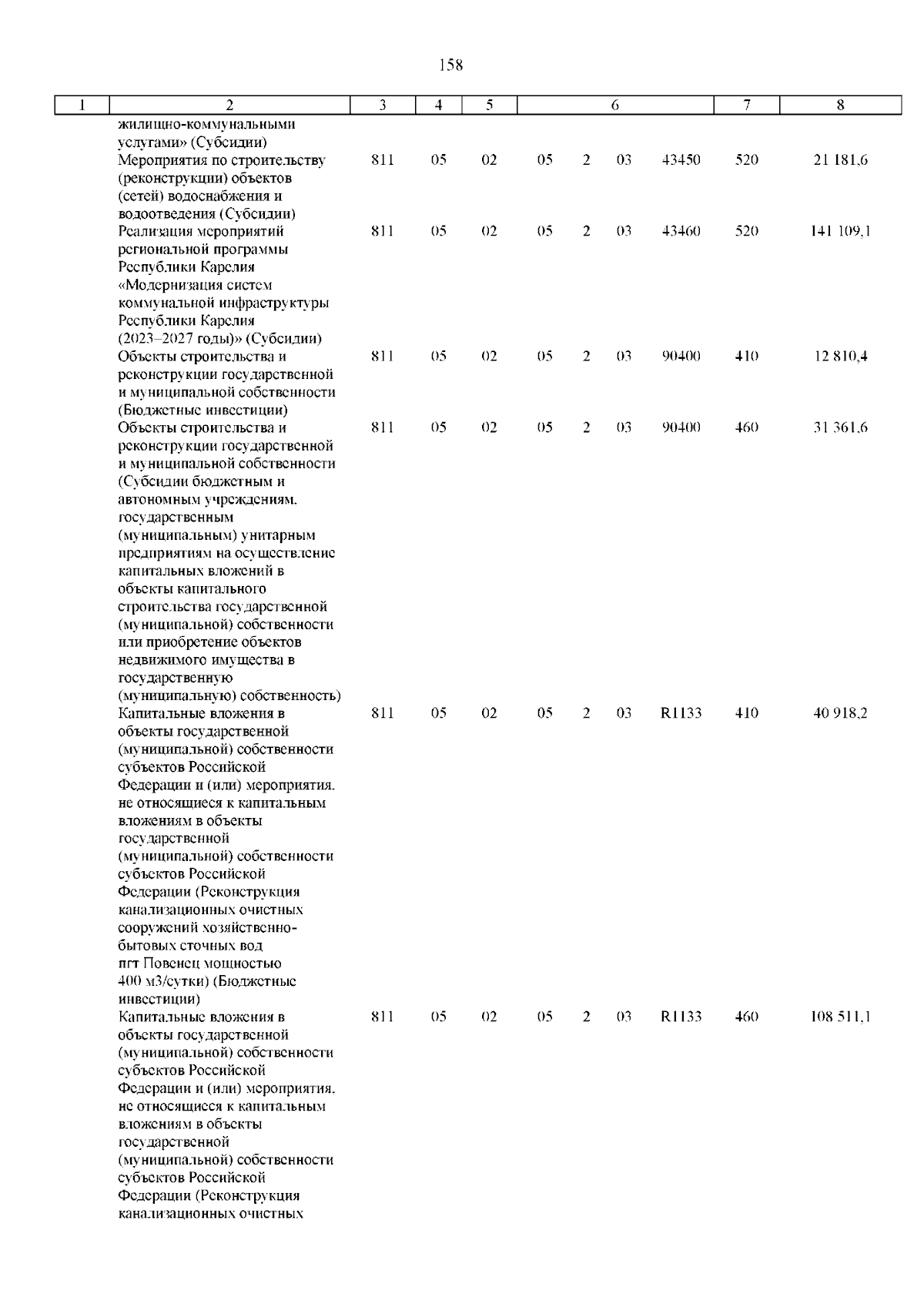 158

| 1 | 2 | 3 | 4 | 5 | 6 | 7 | 8 |
|---|---|---|---|---|---|---|---|
| | жилищно-коммунальными услугами» (Субсидии) | | | | | | |
| | Мероприятия по строительству (реконструкции) объектов (сетей) водоснабжения и водоотведения (Субсидии) | 811 | 05 | 02 | 05 2 03 43450 | 520 | 21 181,6 |
| | Реализация мероприятий региональной программы Республики Карелия «Модернизация систем коммунальной инфраструктуры Республики Карелия (2023–2027 годы)» (Субсидии) | 811 | 05 | 02 | 05 2 03 43460 | 520 | 141 109,1 |
| | Объекты строительства и реконструкции государственной и муниципальной собственности (Бюджетные инвестиции) | 811 | 05 | 02 | 05 2 03 90400 | 410 | 12 810,4 |
| | Объекты строительства и реконструкции государственной и муниципальной собственности (Субсидии бюджетным и автономным учреждениям, государственным (муниципальным) унитарным предприятиям на осуществление капитальных вложений в объекты капитального строительства государственной (муниципальной) собственности или приобретение объектов недвижимого имущества в государственную (муниципальную) собственность) | 811 | 05 | 02 | 05 2 03 90400 | 460 | 31 361,6 |
| | Капитальные вложения в объекты государственной (муниципальной) собственности субъектов Российской Федерации и (или) мероприятия, не относящиеся к капитальным вложениям в объекты государственной (муниципальной) собственности субъектов Российской Федерации (Реконструкция канализационных очистных сооружений хозяйственно-бытовых сточных вод пгт Повенец мощностью 400 м3/сутки) (Бюджетные инвестиции) | 811 | 05 | 02 | 05 2 03 R1133 | 410 | 40 918,2 |
| | Капитальные вложения в объекты государственной (муниципальной) собственности субъектов Российской Федерации и (или) мероприятия, не относящиеся к капитальным вложениям в объекты государственной (муниципальной) собственности субъектов Российской Федерации (Реконструкция канализационных очистных | 811 | 05 | 02 | 05 2 03 R1133 | 460 | 108 511,1 |